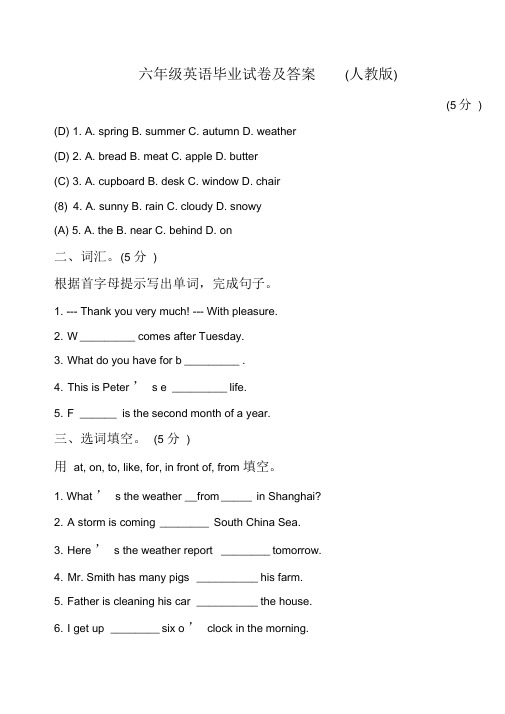 六年级英语毕业试卷及答案 (人教版)

(5 分 )

(D) 1. A. spring B. summer C. autumn D. weather

(D) 2. A. bread B. meat C. apple D. butter

(C) 3. A. cupboard B. desk C. window D. chair

(8) 4. A. sunny B. rain C. cloudy D. snowy

(A) 5. A. the B. near C. behind D. on

二、词汇。(5 分 )

根据首字母提示写出单词，完成句子。

1. --- Thank you very much! --- With pleasure.

2. W _________ comes after Tuesday.

3. What do you have for b _________ .

4. This is Peter ’ s e _________ life.

5. F ______ is the second month of a year.

三、选词填空。 (5 分 )

用 at, on, to, like, for, in front of, from 填空。

1. What ’ s the weather __from_____ in Shanghai?

2. A storm is coming ________ South China Sea.

3. Here ’ s the weather report ________ tomorrow.

4. Mr. Smith has many pigs __________ his farm.

5. Father is cleaning his car __________ the house.

6. I get up ________ six o ’ clock in the morning.